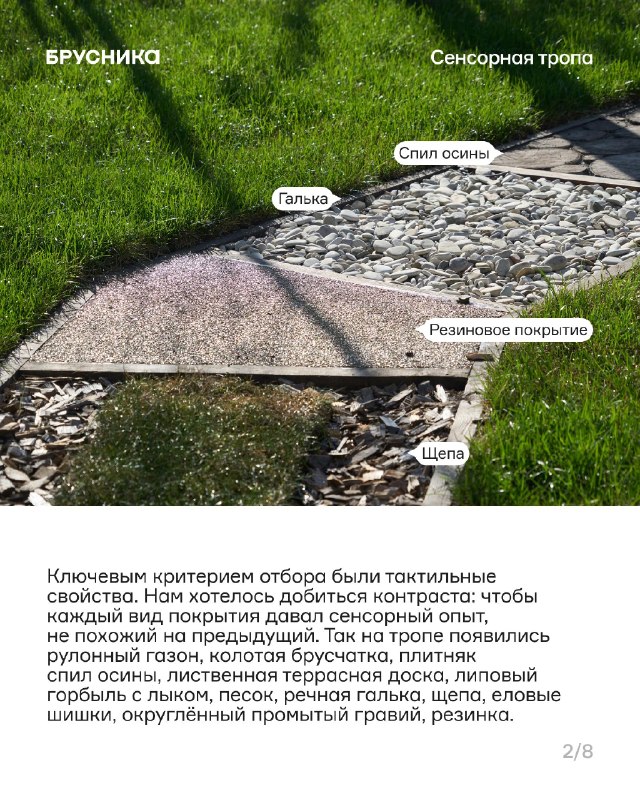 БРУСНИКА

Сенсорная тропа

Спил осины

Галька

Резиновое покрытие

Щепа

Ключевым критерием отбора были тактильные свойства. Нам хотелось добиться контраста: чтобы каждый вид покрытия давал сенсорный опыт, не похожий на предыдущий. Так на тропе появились рулонный газон, колотая брусчатка, плитняк спил осины, лиственная террасная доска, липовый горбыль с лыком, песок, речная галька, щепа, еловые шишки, округлённый промытый гравий, резинка.

2/8